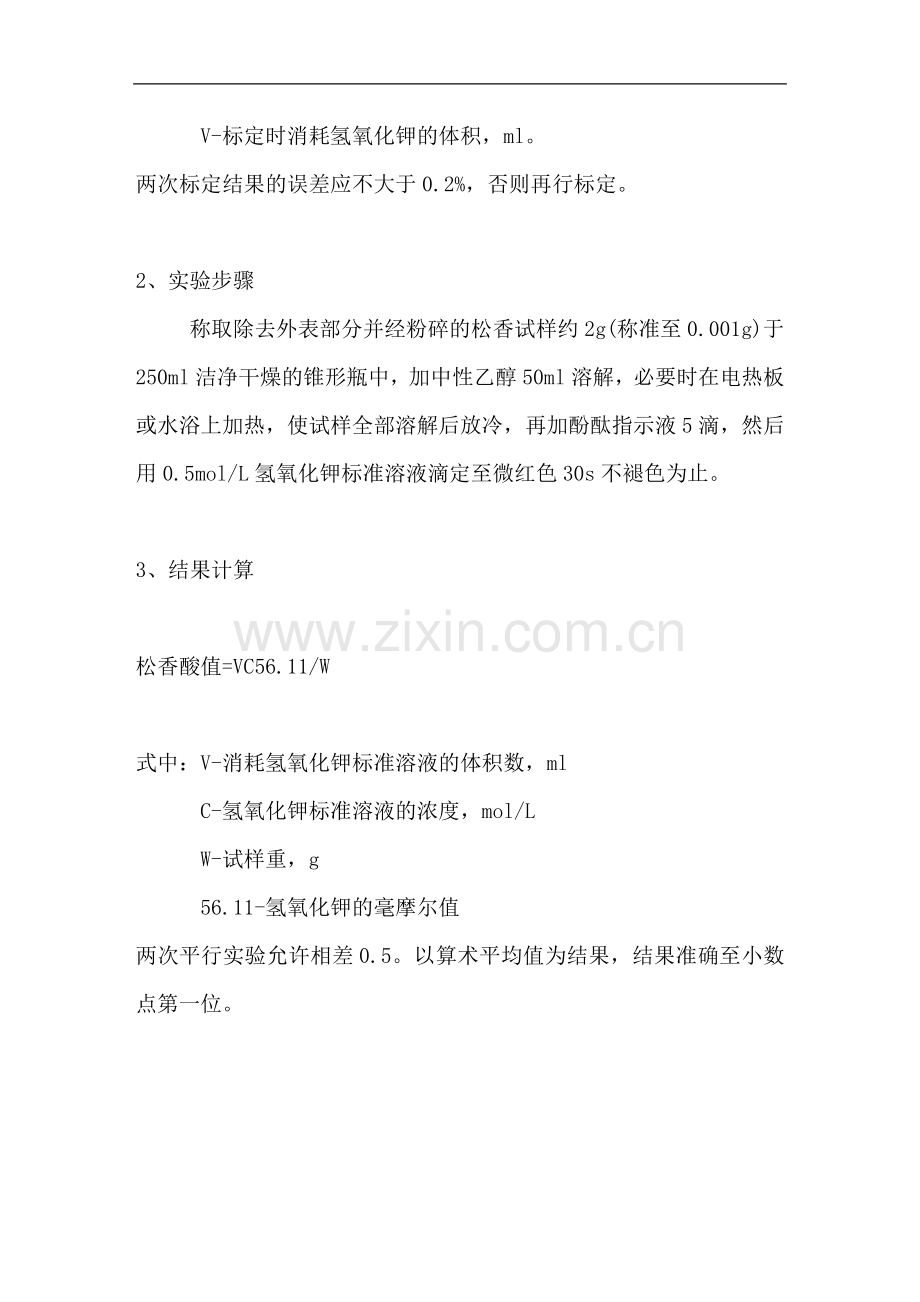 V-标定时消耗氢氧化钾的体积，ml。

两次标定结果的误差应不大于0.2%，否则再行标定。

2、实验步骤

称取除去外表部分并经粉碎的松香试样约2g(称准至0.001g)于250ml洁净干燥的锥形瓶中，加中性乙醇50ml溶解，必要时在电热板或水浴上加热，使试样全部溶解后放冷，再加酚酞指示液5滴，然后用0.5mol/L氢氧化钾标准溶液滴定至微红色30s不褪色为止。

3、结果计算

松香酸值=VC56.11/W

式中：V-消耗氢氧化钾标准溶液的体积数，ml

C-氢氧化钾标准溶液的浓度，mol/L

W-试样重，g

56.11-氢氧化钾的毫摩尔值

两次平行实验允许相差0.5。以算术平均值为结果，结果准确至小数点第一位。

www.zixin.com.cn